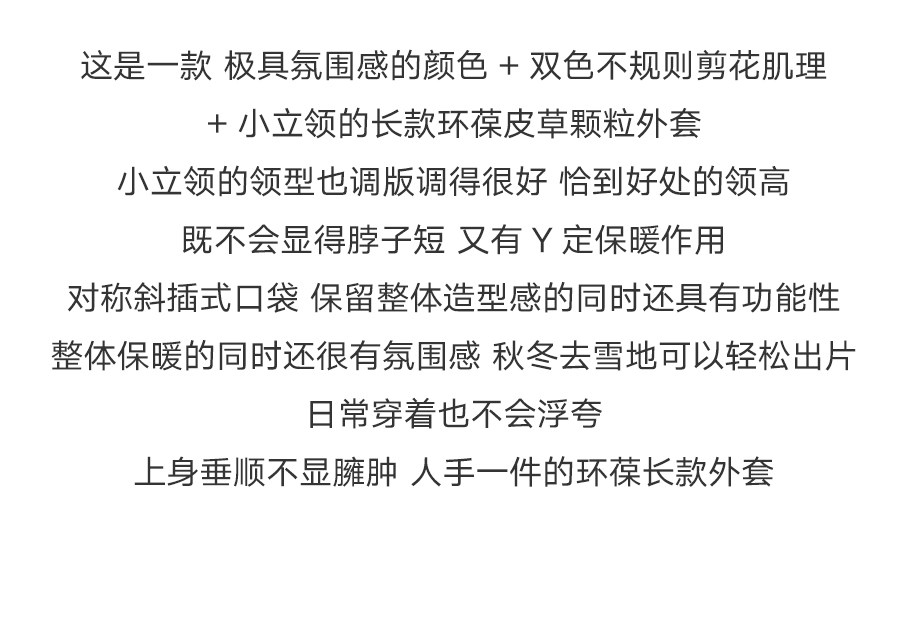 这是一款 极具氛围感的颜色 + 双色不规则剪花肌理

+ 小立领的长款环葆皮草颗粒外套

小立领的领型也调版调得很好 恰到好处的领高

既不会显得脖子短 又有Y定保暖作用

对称斜插式口袋 保留整体造型感的同时还具有功能性

整体保暖的同时还很有氛围感 秋冬去雪地可以轻松出片

日常穿着也不会浮夸

上身垂顺不显臃肿 人手一件的环葆长款外套